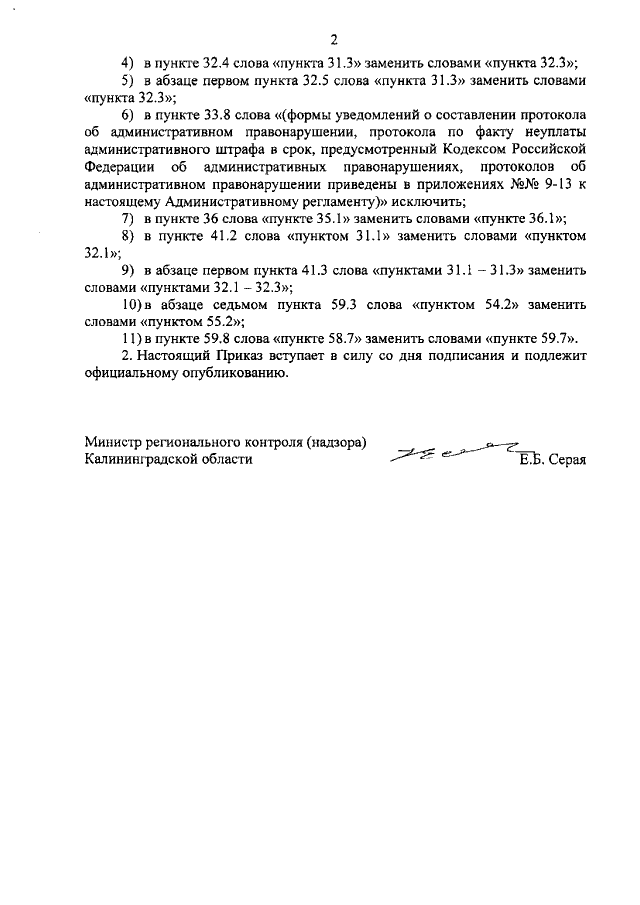 2

4) в пункте 32.4 слова «пункта 31.3» заменить словами «пункта 32.3»;

5) в абзаце первом пункта 32.5 слова «пункта 31.3» заменить словами «пункта 32.3»;

6) в пункте 33.8 слова «(формы уведомлений о составлении протокола об административном правонарушении, протокола по факту неуплаты административного штрафа в срок, предусмотренный Кодексом Российской Федерации об административных правонарушениях, протоколов об административном правонарушении приведены в приложениях №№ 9-13 к настоящему Административному регламенту)» исключить;

7) в пункте 36 слова «пункте 35.1» заменить словами «пункте 36.1»;

8) в пункте 41.2 слова «пунктом 31.1» заменить словами «пунктом 32.1»;

9) в абзаце первом пункта 41.3 слова «пунктами 31.1 – 31.3» заменить словами «пунктами 32.1 – 32.3»;

10) в абзаце седьмом пункта 59.3 слова «пунктом 54.2» заменить словами «пунктом 55.2»;

11) в пункте 59.8 слова «пункте 58.7» заменить словами «пункте 59.7».

2. Настоящий Приказ вступает в силу со дня подписания и подлежит официальному опубликованию.

Министр регионального контроля (надзора) Калининградской области

Е.Б. Серая